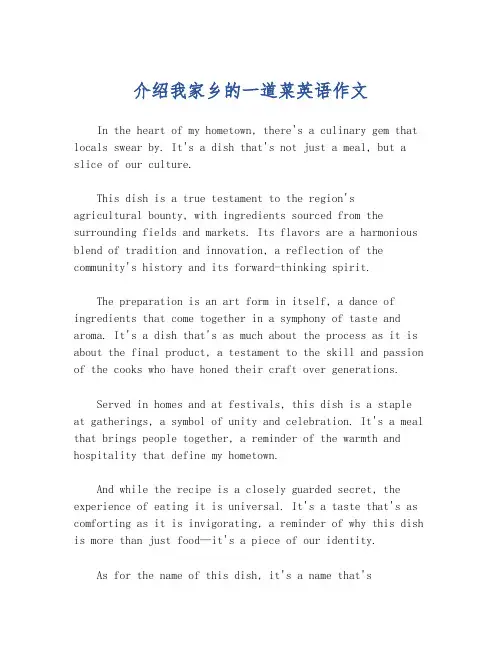 介绍我家乡的一道菜英语作文

In the heart of my hometown, there's a culinary gem that locals swear by. It's a dish that's not just a meal, but a slice of our culture.

This dish is a true testament to the region's agricultural bounty, with ingredients sourced from the surrounding fields and markets. Its flavors are a harmonious blend of tradition and innovation, a reflection of the community's history and its forward-thinking spirit.

The preparation is an art form in itself, a dance of ingredients that come together in a symphony of taste and aroma. It's a dish that's as much about the process as it is about the final product, a testament to the skill and passion of the cooks who have honed their craft over generations.

Served in homes and at festivals, this dish is a staple at gatherings, a symbol of unity and celebration. It's a meal that brings people together, a reminder of the warmth and hospitality that define my hometown.

And while the recipe is a closely guarded secret, the experience of eating it is universal. It's a taste that's as comforting as it is invigorating, a reminder of why this dish is more than just food—it's a piece of our identity.

As for the name of this dish, it's a name that's